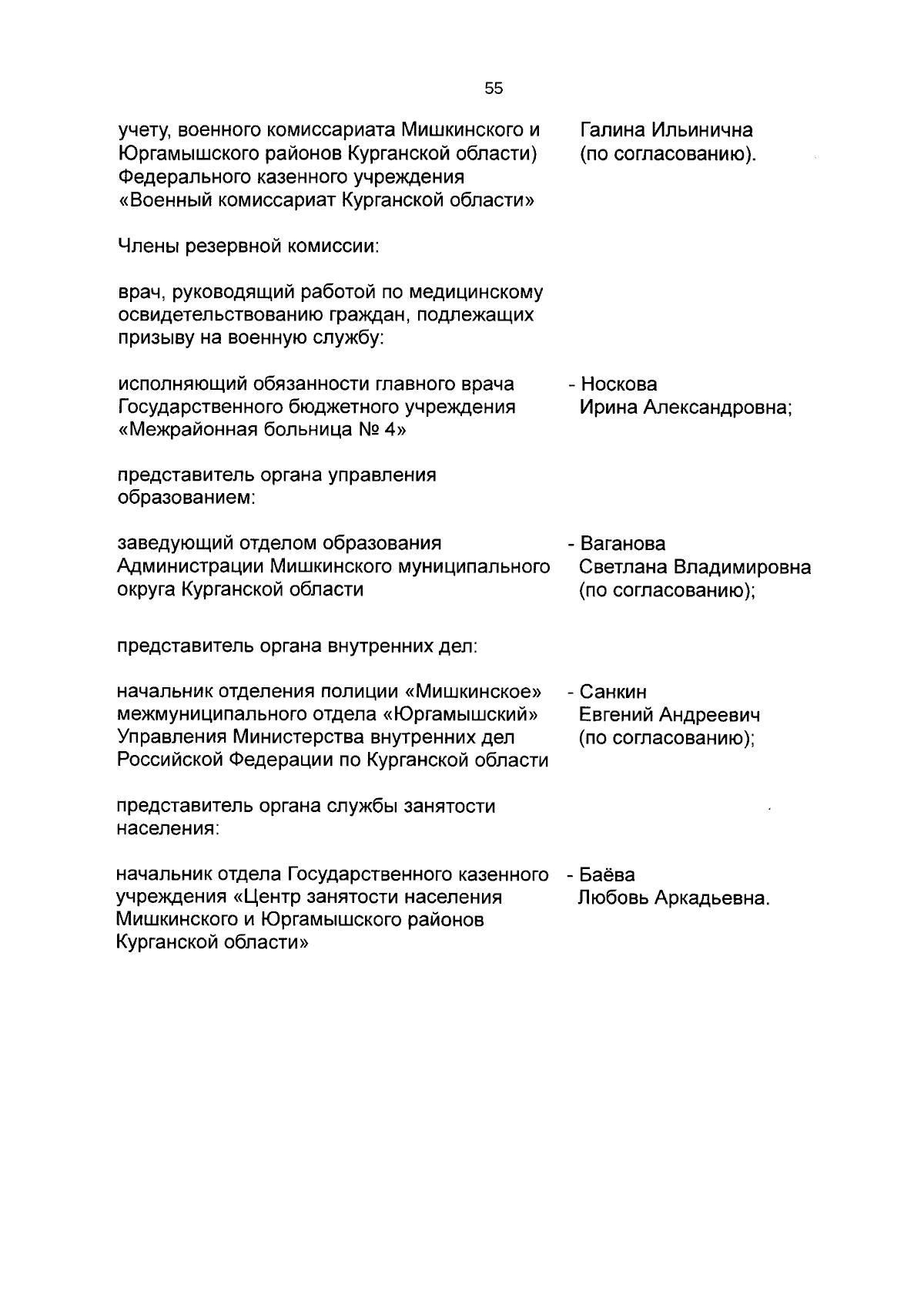 55

учету, военного комиссариата Мишкинского и Юргамышского районов Курганской области) Федерального казенного учреждения «Военный комиссариат Курганской области»

Галина Ильинична (по согласованию).

Члены резервной комиссии:

врач, руководящий работой по медицинскому освидетельствованию граждан, подлежащих призыву на военную службу:

исполняющий обязанности главного врача Государственного бюджетного учреждения «Межрайонная больница № 4»

- Носкова Ирина Александровна;

представитель органа управления образованием:

заведующий отделом образования Администрации Мишкинского муниципального округа Курганской области

- Ваганова Светлана Владимировна (по согласованию);

представитель органа внутренних дел:

начальник отделения полиции «Мишкинское» межмуниципального отдела «Юргамышский» Управления Министерства внутренних дел Российской Федерации по Курганской области

- Санкин Евгений Андреевич (по согласованию);

представитель органа службы занятости населения:

начальник отдела Государственного казенного учреждения «Центр занятости населения Мишкинского и Юргамышского районов Курганской области»

- Баёва Любовь Аркадьевна.